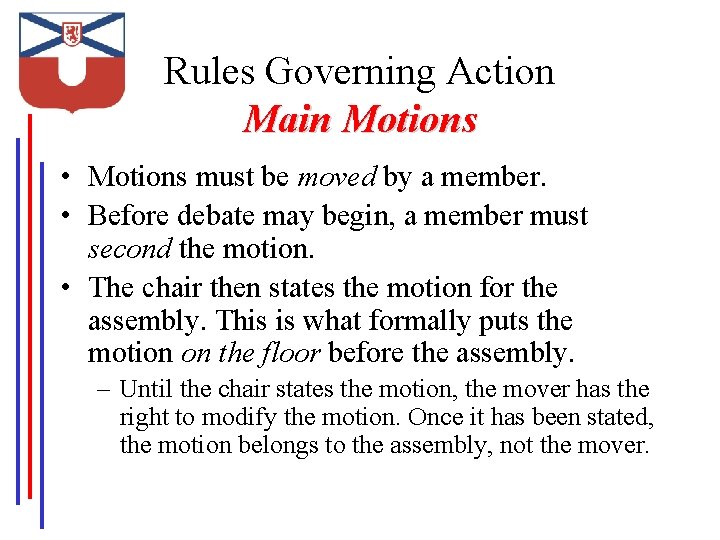 Rules Governing Action
Main Motions

• Motions must be moved by a member.
• Before debate may begin, a member must second the motion.
• The chair then states the motion for the assembly. This is what formally puts the motion on the floor before the assembly.
– Until the chair states the motion, the mover has the right to modify the motion. Once it has been stated, the motion belongs to the assembly, not the mover.